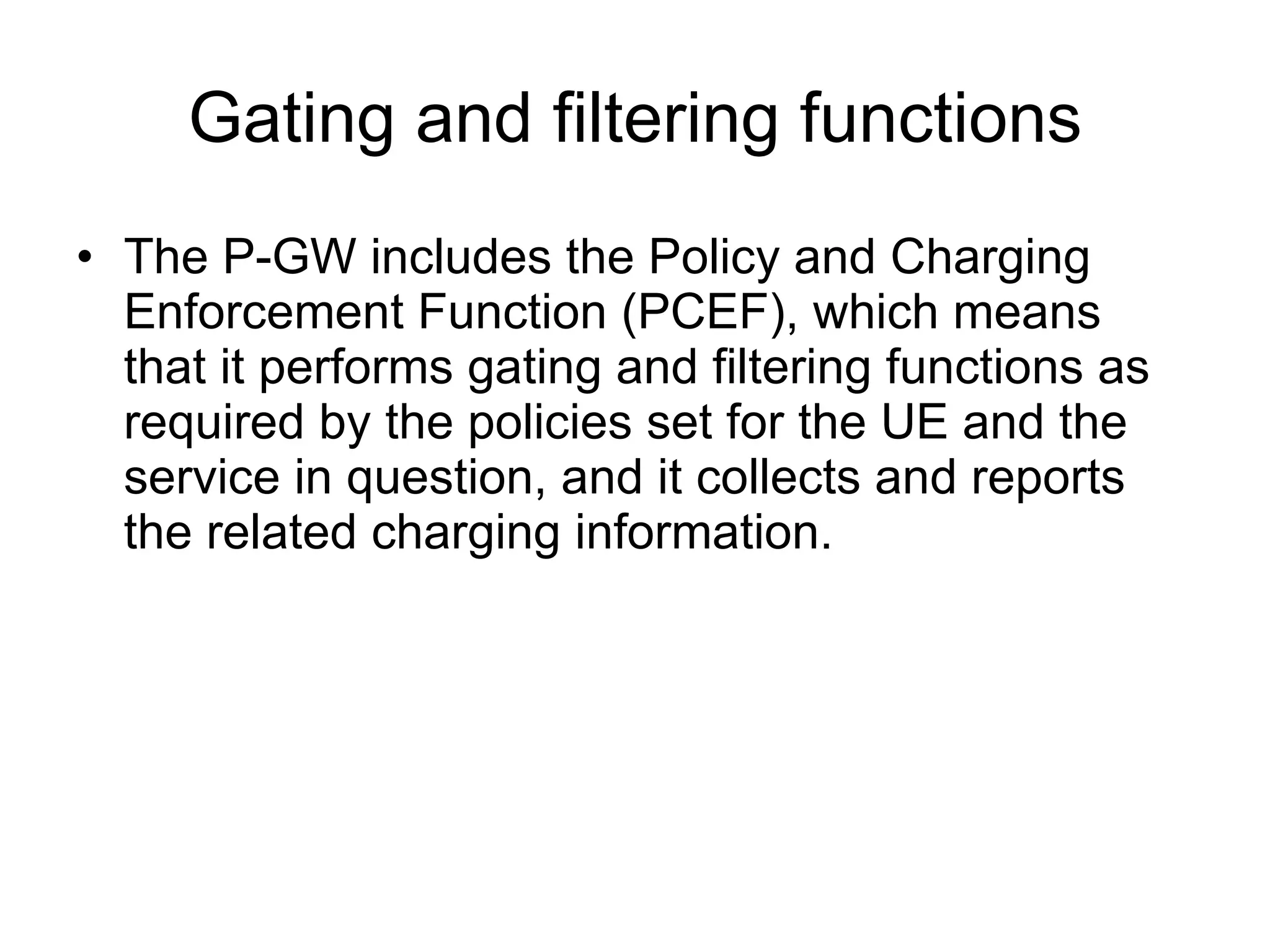 Gating and filtering functions

• The P-GW includes the Policy and Charging Enforcement Function (PCEF), which means that it performs gating and filtering functions as required by the policies set for the UE and the service in question, and it collects and reports the related charging information.